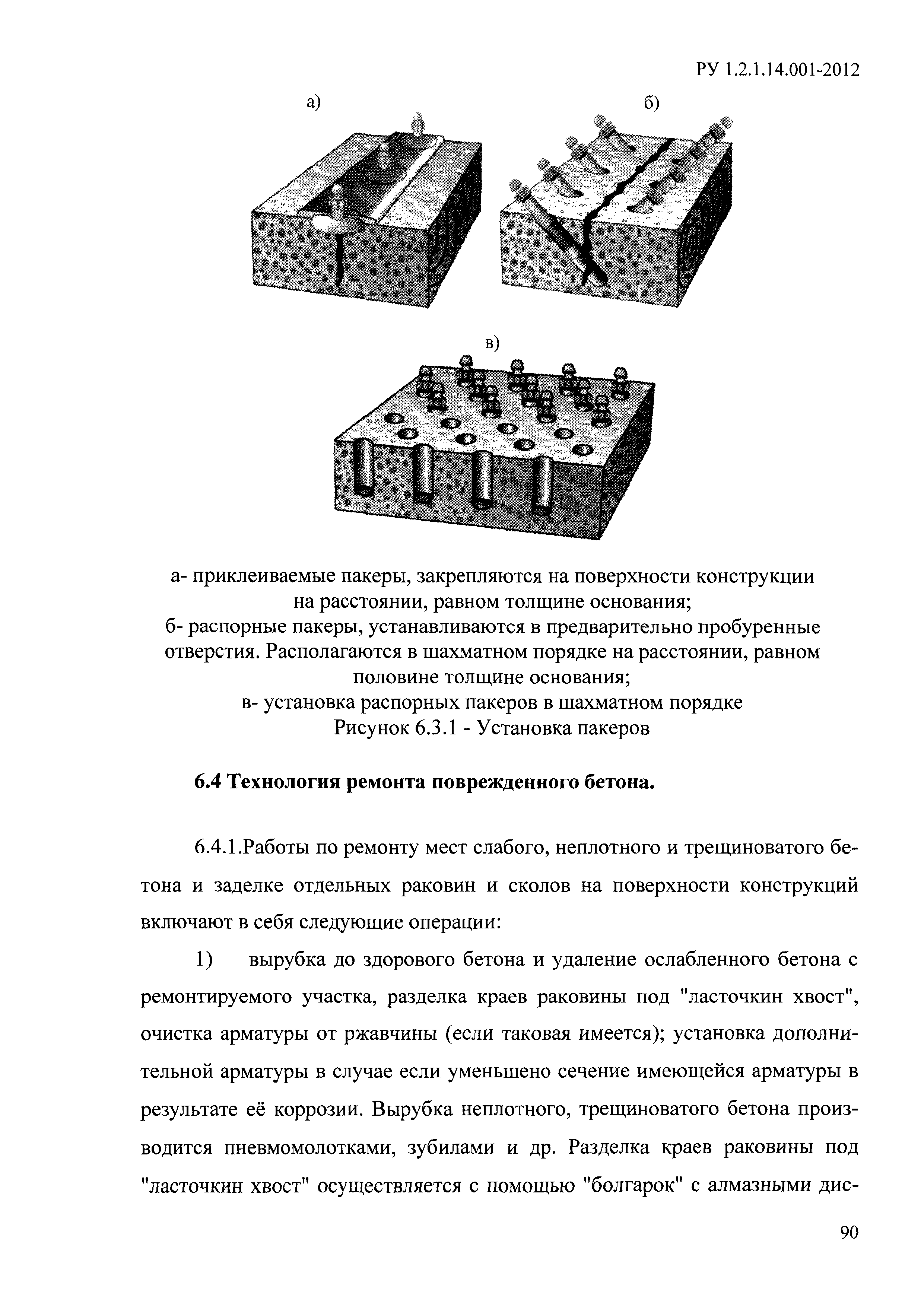 РУ 1.2.1.14.001-2012

а)

б)

в)

а- приклеиваемые пакеры, закрепляются на поверхности конструкции на расстоянии, равном толщине основания;
б- распорные пакеры, устанавливаются в предварительно пробуренные отверстия. Располагаются в шахматном порядке на расстоянии, равном половине толщине основания;
в- установка распорных пакеров в шахматном порядке
Рисунок 6.3.1 - Установка пакеров

6.4 Технология ремонта поврежденного бетона.

6.4.1.Работы по ремонту мест слабого, неплотного и трещиноватого бетона и заделке отдельных раковин и сколов на поверхности конструкций включают в себя следующие операции:

1) вырубка до здорового бетона и удаление ослабленного бетона с ремонтируемого участка, разделка краев раковины под "ласточкин хвост", очистка арматуры от ржавчины (если таковая имеется); установка дополнительной арматуры в случае если уменьшено сечение имеющейся арматуры в результате её коррозии. Вырубка неплотного, трещиноватого бетона производится пневмомолотками, зубилами и др. Разделка краев раковины под "ласточкин хвост" осуществляется с помощью "болгарок" с алмазными дис-

90